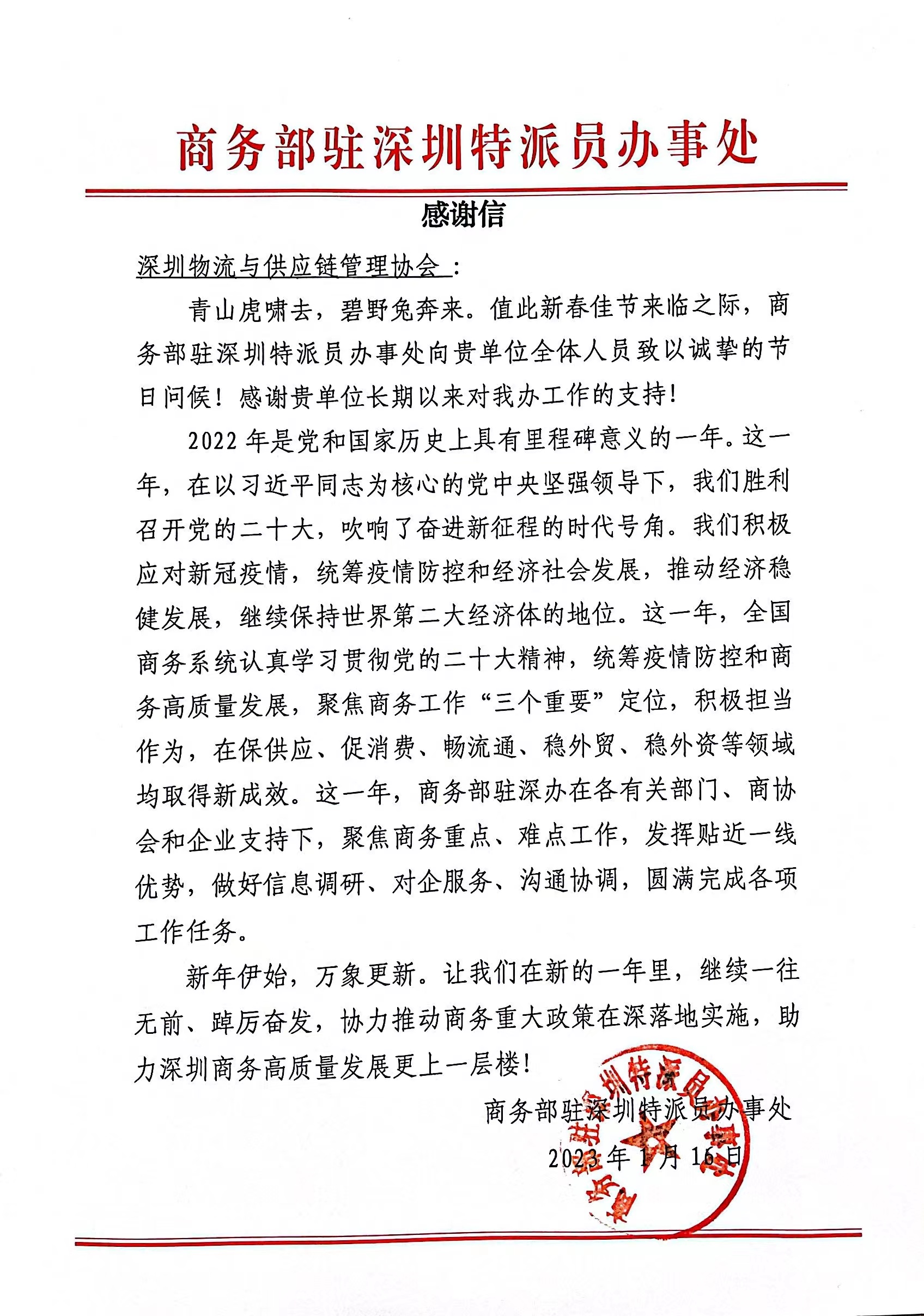 商务部驻深圳特派员办事处

感谢信

深圳物流与供应链管理协会：

青山虎啸去，碧野兔奔来。值此新春佳节来临之际，商务部驻深圳特派员办事处向贵单位全体人员致以诚挚的节日问候！感谢贵单位长期以来对我办工作的支持！

2022年是党和国家历史上具有里程碑意义的一年。这一年，在以习近平同志为核心的党中央坚强领导下，我们胜利召开党的二十大，吹响了奋进新征程的时代号角。我们积极应对新冠疫情，统筹疫情防控和经济社会发展，推动经济稳健发展，继续保持世界第二大经济体的地位。这一年，全国商务系统认真学习贯彻党的二十大精神，统筹疫情防控和商务高质量发展，聚焦商务工作“三个重要”定位，积极担当作为，在保供应、促消费、畅流通、稳外贸、稳外资等领域均取得新成效。这一年，商务部驻深办在各有关部门、商协会和企业支持下，聚焦商务重点、难点工作，发挥贴近一线优势，做好信息调研、对企服务、沟通协调，圆满完成各项工作任务。

新年伊始，万象更新。让我们在新的一年里，继续一往无前、踔厉奋发，协力推动商务重大政策在深落地实施，助力深圳商务高质量发展更上一层楼！

商务部驻深圳特派员办事处
2023年1月16日

商务部驻深圳特派员办事处